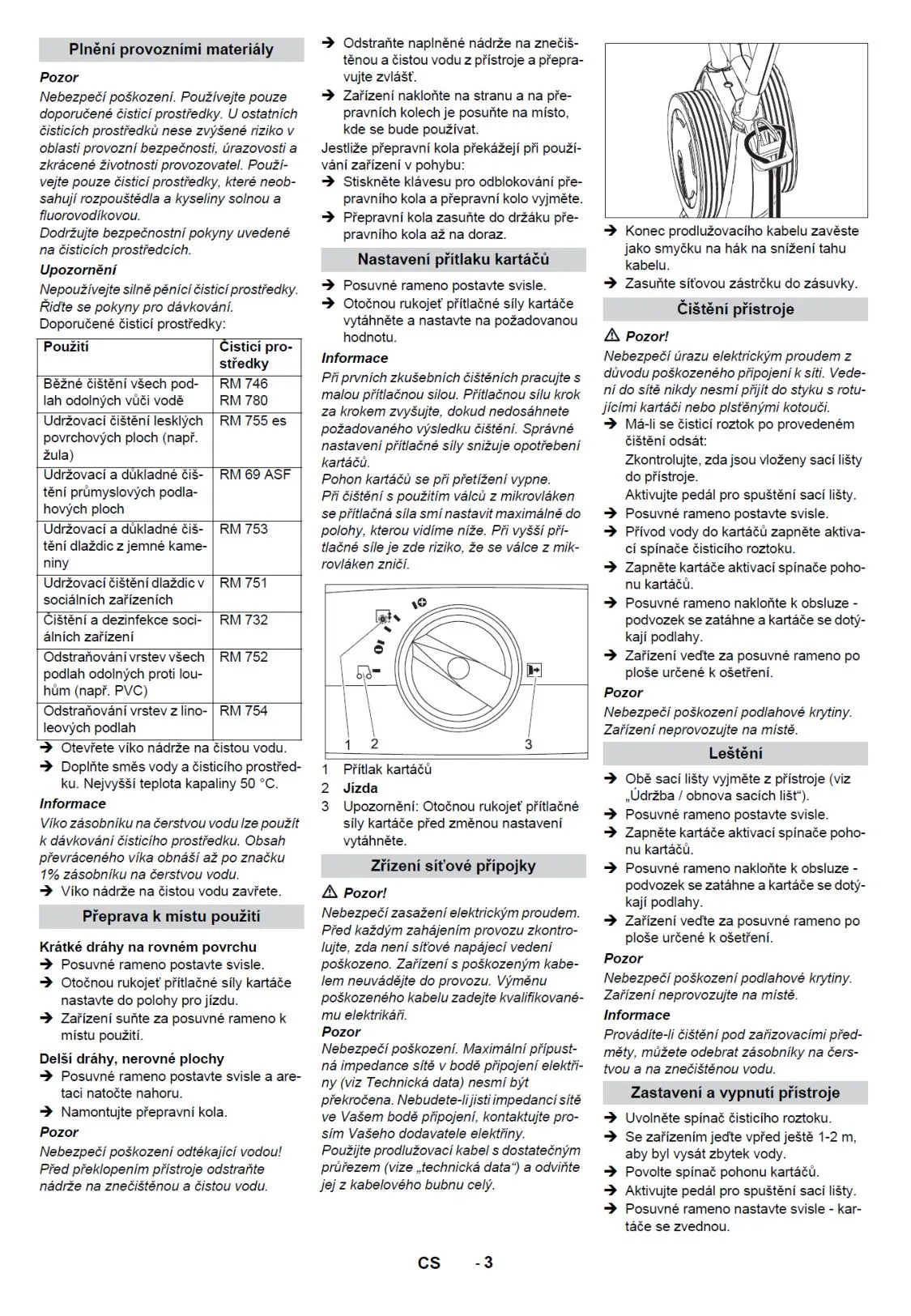 Plnění provozními materiály

Pozor
Nebezpečí poškození. Používejte pouze doporučené čisticí prostředky. U ostatních čisticích prostředků nese zvýšené riziko v oblasti provozní bezpečnosti, úrazovosti a zkrácené životnosti provozovatel. Používejte pouze čisticí prostředky, které neobsahují rozpouštědla a kyseliny solnou a fluorovodíkovou.
Dodržujte bezpečnostní pokyny uvedené na čisticích prostředcích.
Upozornění
Nepoužívejte silně pěnící čisticí prostředky.
Řiďte se pokyny pro dávkování.
Doporučené čisticí prostředky:

| Použití | Čisticí prostředky |
|---|---|
| Běžné čištění všech podlah odolných vůči vodě | RM 746 RM 780 |
| Udržovací čištění lesklých povrchových ploch (např. žula) | RM 755 es |
| Udržovací a důkladné čištění průmyslových podlahových ploch | RM 69 ASF |
| Udržovací a důkladné čištění dlaždic z jemné kameniny | RM 753 |
| Udržovací čištění dlaždic v sociálních zařízeních | RM 751 |
| Čištění a dezinfekce sociálních zařízení | RM 732 |
| Odstraňování vrstev všech podlah odolných proti louhům (např. PVC) | RM 752 |
| Odstraňování vrstev z linoleových podlah | RM 754 |

➔ Otevřete víko nádrže na čistou vodu.
➔ Doplňte směs vody a čisticího prostředku. Nejvyšší teplota kapaliny 50 °C.
Informace
Víko zásobníku na čerstvou vodu lze použít k dávkování čisticího prostředku. Obsah převráceného víka obnáší až po značku 1% zásobníku na čerstvou vodu.
➔ Víko nádrže na čistou vodu zavřete.

Přeprava k místu použití

Krátké dráhy na rovném povrchu
➔ Posuvné rameno postavte svisle.
➔ Otočnou rukojeť přítlačné síly kartáče nastavte do polohy pro jízdu.
➔ Zařízení suňte za posuvné rameno k místu použití.
Delší dráhy, nerovné plochy
➔ Posuvné rameno postavte svisle a aretaci natočte nahoru.
➔ Namontujte přepravní kola.
Pozor
Nebezpečí poškození odtékající vodou! Před překlopením přístroje odstraňte nádrže na znečištěnou a čistou vodu.

➔ Odstraňte naplněné nádrže na znečištěnou a čistou vodu z přístroje a přepravujte zvlášť.
➔ Zařízení nakloňte na stranu a na přepravních kolech je posuňte na místo, kde se bude používat.
Jestliže přepravní kola překážejí při používání zařízení v pohybu:
➔ Stiskněte klávesu pro odblokování přepravního kola a přepravní kolo vyjměte.
➔ Přepravní kola zasuňte do držáku přepravního kola až na doraz.

Nastavení přítlaku kartáčů

➔ Posuvné rameno postavte svisle.
➔ Otočnou rukojeť přítlačné síly kartáče vytáhněte a nastavte na požadovanou hodnotu.
Informace
Při prvních zkušebních čištěních pracujte s malou přítlačnou silou. Přítlačnou sílu krok za krokem zvyšujte, dokud nedosáhnete požadovaného výsledku čištění. Správné nastavení přítlačné síly snižuje opotřebení kartáčů.
Pohon kartáčů se při přetížení vypne.
Při čištění s použitím válců z mikrovláken se přítlačná síla smí nastavit maximálně do polohy, kterou vidíme níže. Při vyšší přítlačné síle je zde riziko, že se válce z mikrovláken zničí.

1 2 3

1 Přítlak kartáčů
2 Jízda
3 Upozornění: Otočnou rukojeť přítlačné síly kartáče před změnou nastavení vytáhněte.

Zřízení síťové přípojky

⚠ Pozor!
Nebezpečí zasažení elektrickým proudem. Před každým zahájením provozu zkontrolujte, zda není síťové napájecí vedení poškozeno. Zařízení s poškozeným kabelem neuvádějte do provozu. Výměnu poškozeného kabelu zadejte kvalifikovanému elektrikáři.
Pozor
Nebezpečí poškození. Maximální přípustná impedance sítě v bodě připojení elektřiny (viz Technická data) nesmí být překročena. Nebudete-li jisti impedancí sítě ve Vašem bodě připojení, kontaktujte prosím Vašeho dodavatele elektřiny.
Použijte prodlužovací kabel s dostatečným průřezem (vize „technická data“) a odviňte jej z kabelového bubnu celý.

➔ Konec prodlužovacího kabelu zavěste jako smyčku na hák na snížení tahu kabelu.
➔ Zasuňte síťovou zástrčku do zásuvky.

Čištění přístroje

⚠ Pozor!
Nebezpečí úrazu elektrickým proudem z důvodu poškozeného připojení k síti. Vedení do sítě nikdy nesmí přijít do styku s rotujícími kartáči nebo plstěnými kotouči.
➔ Má-li se čisticí roztok po provedeném čištění odsát:
Zkontrolujte, zda jsou vloženy sací lišty do přístroje.
Aktivujte pedál pro spuštění sací lišty.
➔ Posuvné rameno postavte svisle.
➔ Přívod vody do kartáčů zapněte aktivací spínače čisticího roztoku.
➔ Zapněte kartáče aktivací spínače pohonu kartáčů.
➔ Posuvné rameno nakloňte k obsluze - podvozek se zatáhne a kartáče se dotýkají podlahy.
➔ Zařízení veďte za posuvné rameno po ploše určené k ošetření.
Pozor
Nebezpečí poškození podlahové krytiny. Zařízení neprovozujte na místě.

Leštění

➔ Obě sací lišty vyjměte z přístroje (viz „Údržba / obnova sacích lišt“).
➔ Posuvné rameno postavte svisle.
➔ Zapněte kartáče aktivací spínače pohonu kartáčů.
➔ Posuvné rameno nakloňte k obsluze - podvozek se zatáhne a kartáče se dotýkají podlahy.
➔ Zařízení veďte za posuvné rameno po ploše určené k ošetření.
Pozor
Nebezpečí poškození podlahové krytiny. Zařízení neprovozujte na místě.
Informace
Provádíte-li čištění pod zařizovacími předměty, můžete odebrat zásobníky na čerstvou a na znečištěnou vodu.

Zastavení a vypnutí přístroje

➔ Uvolněte spínač čisticího roztoku.
➔ Se zařízením jeďte vpřed ještě 1-2 m, aby byl vysát zbytek vody.
➔ Povolte spínač pohonu kartáčů.
➔ Aktivujte pedál pro spuštění sací lišty.
➔ Posuvné rameno nastavte svisle - kartáče se zvednou.

CS - 3